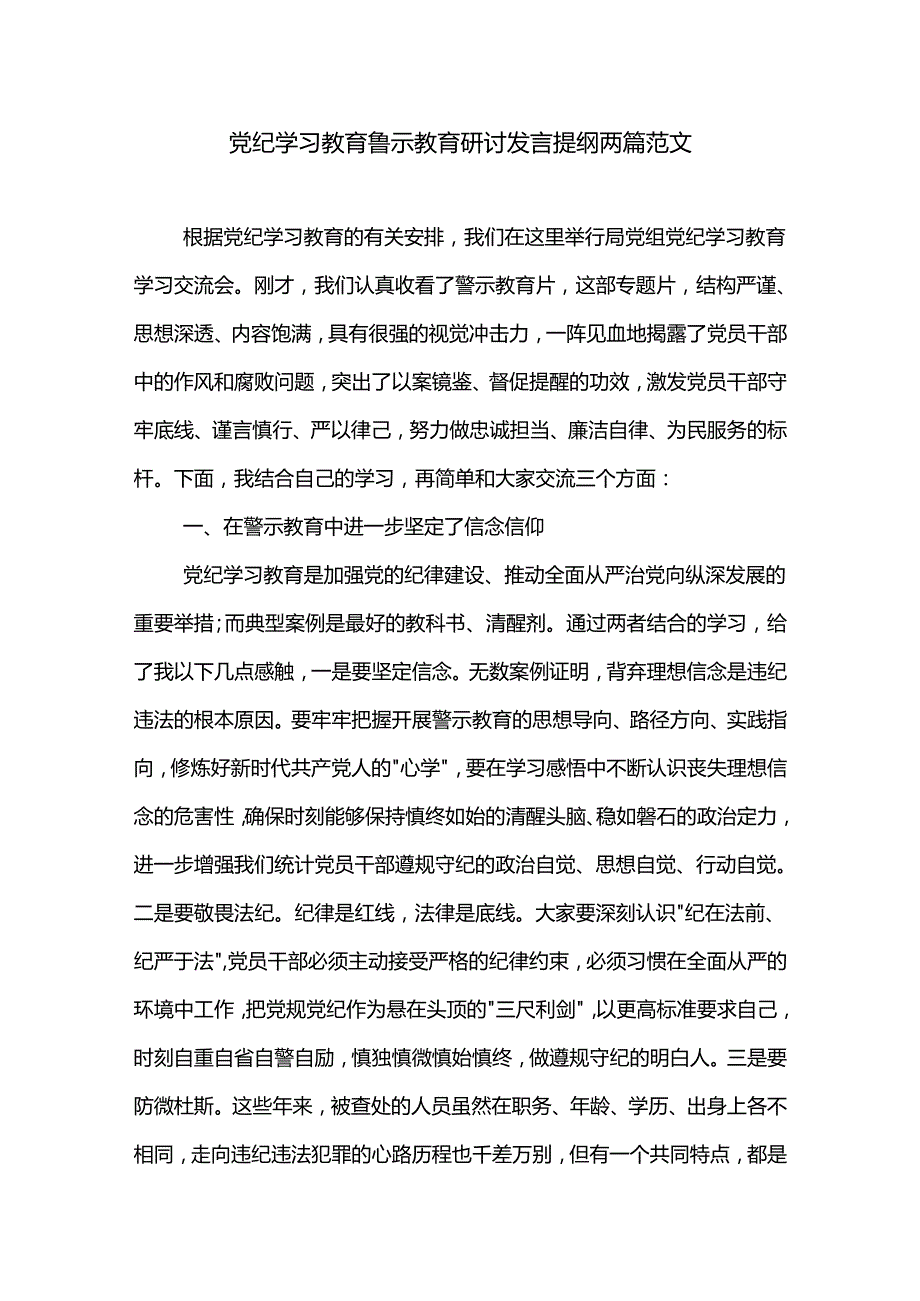 党纪学习教育鲁示教育研讨发言提纲两篇范文

根据党纪学习教育的有关安排，我们在这里举行局党组党纪学习教育学习交流会。刚才，我们认真收看了警示教育片，这部专题片，结构严谨、思想深透、内容饱满，具有很强的视觉冲击力，一阵见血地揭露了党员干部中的作风和腐败问题，突出了以案镜鉴、督促提醒的功效，激发党员干部守牢底线、谨言慎行、严以律己，努力做忠诚担当、廉洁自律、为民服务的标杆。下面，我结合自己的学习，再简单和大家交流三个方面：

一、在警示教育中进一步坚定了信念信仰

党纪学习教育是加强党的纪律建设、推动全面从严治党向纵深发展的重要举措;而典型案例是最好的教科书、清醒剂。通过两者结合的学习，给了我以下几点感触，一是要坚定信念。无数案例证明，背弃理想信念是违纪违法的根本原因。要牢牢把握开展警示教育的思想导向、路径方向、实践指向，修炼好新时代共产党人的"心学"，要在学习感悟中不断认识丧失理想信念的危害性,确保时刻能够保持慎终如始的清醒头脑、稳如磐石的政治定力，进一步增强我们统计党员干部遵规守纪的政治自觉、思想自觉、行动自觉。二是要敬畏法纪。纪律是红线，法律是底线。大家要深刻认识"纪在法前、纪严于法",党员干部必须主动接受严格的纪律约束，必须习惯在全面从严的环境中工作,把党规党纪作为悬在头顶的"三尺利剑",以更高标准要求自己，时刻自重自省自警自励，慎独慎微慎始慎终，做遵规守纪的明白人。三是要防微杜斯。这些年来，被查处的人员虽然在职务、年龄、学历、出身上各不相同，走向违纪违法犯罪的心路历程也千差万别，但有一个共同特点，都是